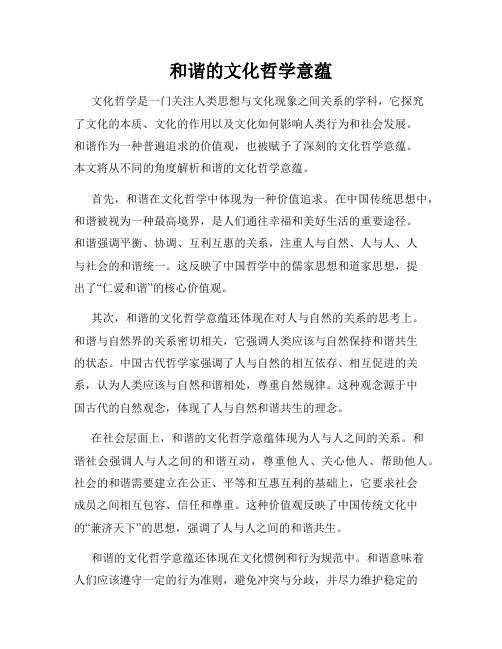 和谐的文化哲学意蕴

文化哲学是一门关注人类思想与文化现象之间关系的学科，它探究了文化的本质、文化的作用以及文化如何影响人类行为和社会发展。和谐作为一种普遍追求的价值观，也被赋予了深刻的文化哲学意蕴。本文将从不同的角度解析和谐的文化哲学意蕴。

首先，和谐在文化哲学中体现为一种价值追求。在中国传统思想中，和谐被视为一种最高境界，是人们通往幸福和美好生活的重要途径。和谐强调平衡、协调、互利互惠的关系，注重人与自然、人与人、人与社会的和谐统一。这反映了中国哲学中的儒家思想和道家思想，提出了“仁爱和谐”的核心价值观。

其次，和谐的文化哲学意蕴还体现在对人与自然的关系的思考上。和谐与自然界的关系密切相关，它强调人类应该与自然保持和谐共生的状态。中国古代哲学家强调了人与自然的相互依存、相互促进的关系，认为人类应该与自然和谐相处，尊重自然规律。这种观念源于中国古代的自然观念，体现了人与自然和谐共生的理念。

在社会层面上，和谐的文化哲学意蕴体现为人与人之间的关系。和谐社会强调人与人之间的和谐互动，尊重他人、关心他人、帮助他人。社会的和谐需要建立在公正、平等和互惠互利的基础上，它要求社会成员之间相互包容、信任和尊重。这种价值观反映了中国传统文化中的“兼济天下”的思想，强调了人与人之间的和谐共生。

和谐的文化哲学意蕴还体现在文化惯例和行为规范中。和谐意味着人们应该遵守一定的行为准则，避免冲突与分歧，并尽力维护稳定的